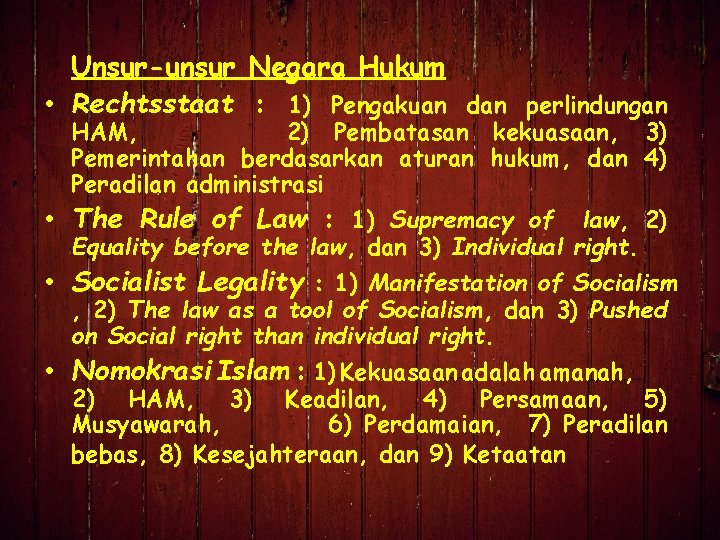 Unsur-unsur Negara Hukum

• Rechtsstaat : 1) Pengakuan dan perlindungan HAM, 2) Pembatasan kekuasaan, 3) Pemerintahan berdasarkan aturan hukum, dan 4) Peradilan administrasi

• The Rule of Law : 1) Supremacy of law, 2) Equality before the law, dan 3) Individual right.

• Socialist Legality : 1) Manifestation of Socialism , 2) The law as a tool of Socialism, dan 3) Pushed on Social right than individual right.

• Nomokrasi Islam : 1) Kekuasaan adalah amanah, 2) HAM, 3) Keadilan, 4) Persamaan, 5) Musyawarah, 6) Perdamaian, 7) Peradilan bebas, 8) Kesejahteraan, dan 9) Ketaatan